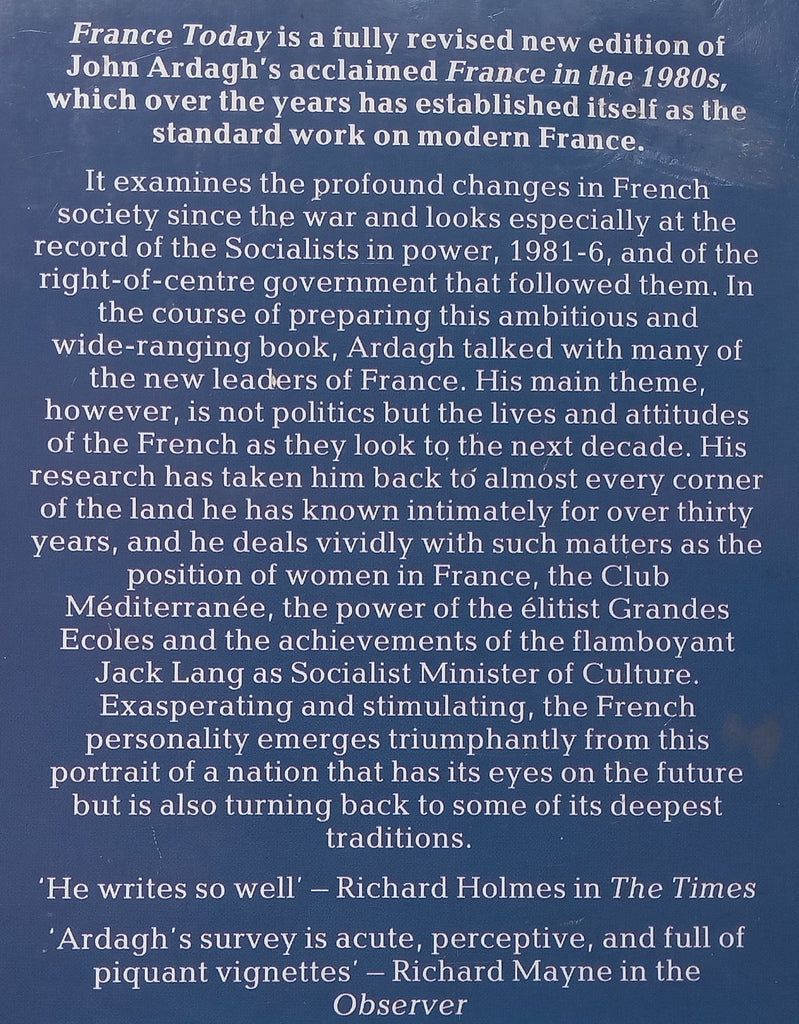 France Today is a fully revised new edition of John Ardagh's acclaimed France in the 1980s, which over the years has established itself as the standard work on modern France.

It examines the profound changes in French society since the war and looks especially at the record of the Socialists in power, 1981-6, and of the right-of-centre government that followed them. In the course of preparing this ambitious and wide-ranging book, Ardagh talked with many of the new leaders of France. His main theme, however, is not politics but the lives and attitudes of the French as they look to the next decade. His research has taken him back to almost every corner of the land he has known intimately for over thirty years, and he deals vividly with such matters as the position of women in France, the Club Méditerranée, the power of the élitist Grandes Ecoles and the achievements of the flamboyant Jack Lang as Socialist Minister of Culture. Exasperating and stimulating, the French personality emerges triumphantly from this portrait of a nation that has its eyes on the future but is also turning back to some of its deepest traditions.

'He writes so well' – Richard Holmes in The Times

'Ardagh's survey is acute, perceptive, and full of piquant vignettes' – Richard Mayne in the Observer